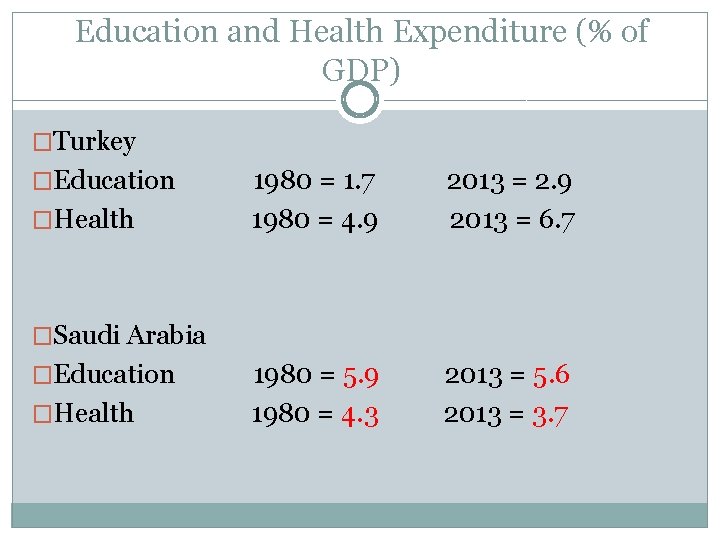 Education and Health Expenditure (% of GDP)

□Turkey
□Education 1980 = 1.7 2013 = 2.9
□Health 1980 = 4.9 2013 = 6.7

□Saudi Arabia
□Education 1980 = 5.9 2013 = 5.6
□Health 1980 = 4.3 2013 = 3.7